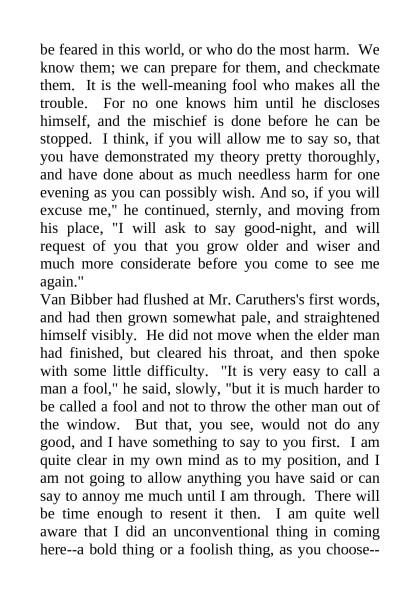 be feared in this world, or who do the most harm. We know them; we can prepare for them, and checkmate them. It is the well-meaning fool who makes all the trouble. For no one knows him until he discloses himself, and the mischief is done before he can be stopped. I think, if you will allow me to say so, that you have demonstrated my theory pretty thoroughly, and have done about as much needless harm for one evening as you can possibly wish. And so, if you will excuse me," he continued, sternly, and moving from his place, "I will ask to say good-night, and will request of you that you grow older and wiser and much more considerate before you come to see me again."

Van Bibber had flushed at Mr. Caruthers's first words, and had then grown somewhat pale, and straightened himself visibly. He did not move when the elder man had finished, but cleared his throat, and then spoke with some little difficulty. "It is very easy to call a man a fool," he said, slowly, "but it is much harder to be called a fool and not to throw the other man out of the window. But that, you see, would not do any good, and I have something to say to you first. I am quite clear in my own mind as to my position, and I am not going to allow anything you have said or can say to annoy me much until I am through. There will be time enough to resent it then. I am quite well aware that I did an unconventional thing in coming here--a bold thing or a foolish thing, as you choose--